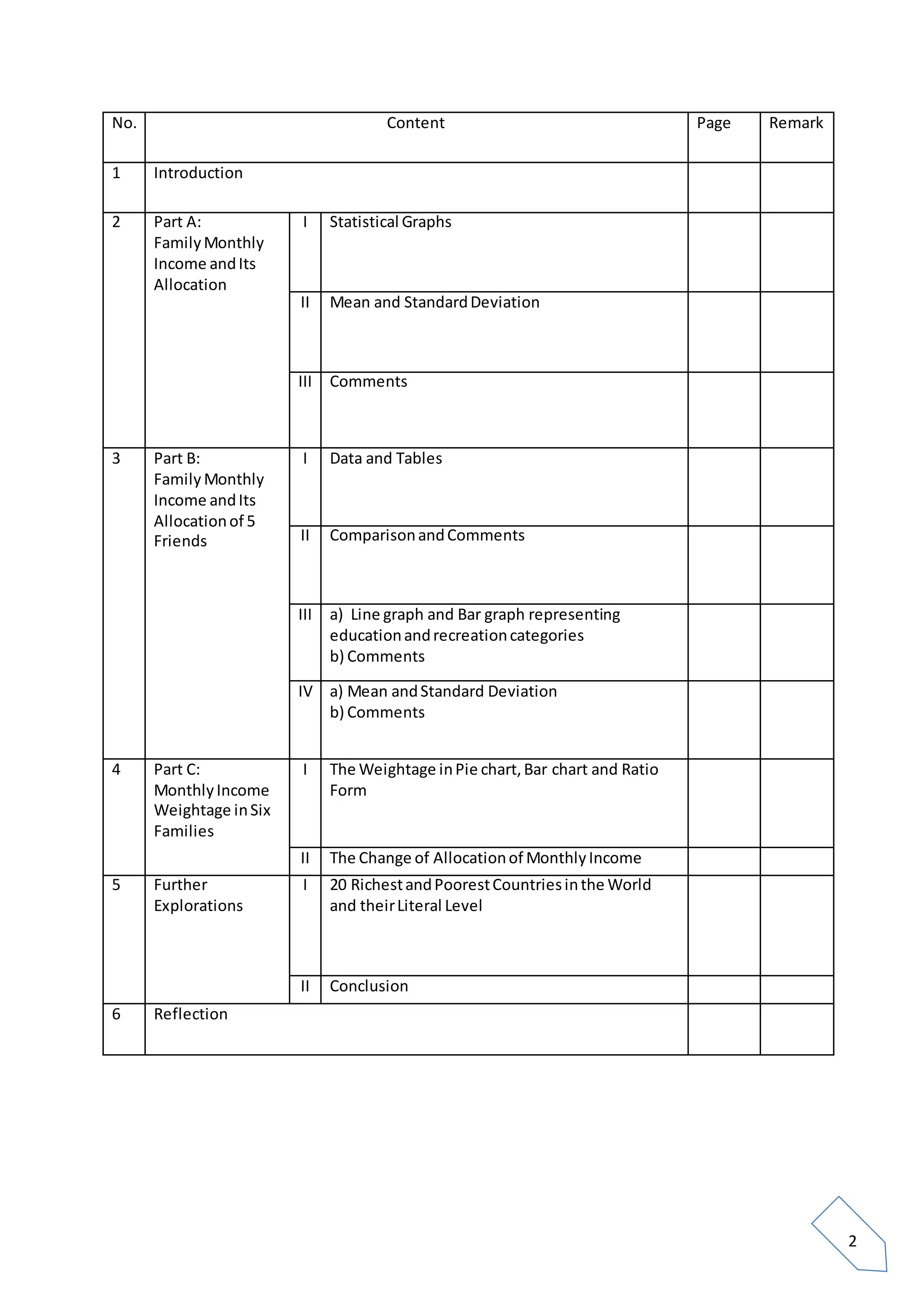 | No. | Content | | | Page | Remark |
|---|---|---|---|---|---|
| 1 | Introduction | | | | |
| 2 | Part A: Family Monthly Income and Its Allocation | I | Statistical Graphs | | |
| | | II | Mean and Standard Deviation | | |
| | | III | Comments | | |
| 3 | Part B: Family Monthly Income and Its Allocation of 5 Friends | I | Data and Tables | | |
| | | II | Comparison and Comments | | |
| | | III | a) Line graph and Bar graph representing education and recreation categories b) Comments | | |
| | | IV | a) Mean and Standard Deviation b) Comments | | |
| 4 | Part C: Monthly Income Weightage in Six Families | I | The Weightage in Pie chart, Bar chart and Ratio Form | | |
| | | II | The Change of Allocation of Monthly Income | | |
| 5 | Further Explorations | I | 20 Richest and Poorest Countries in the World and their Literal Level | | |
| | | II | Conclusion | | |
| 6 | Reflection | | | | |

2